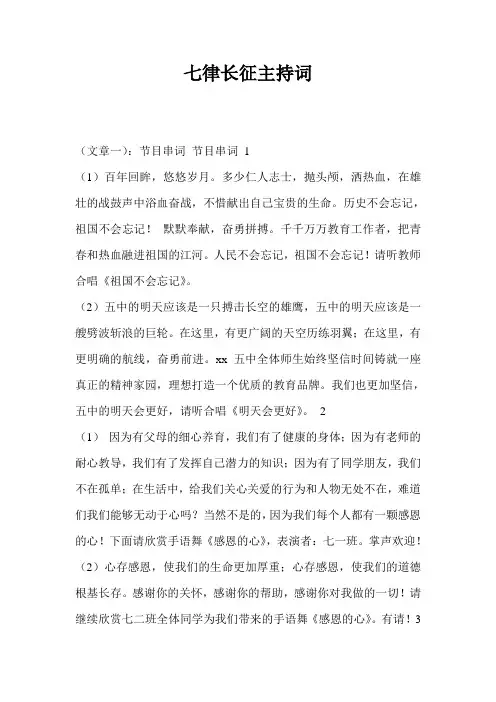 七律长征主持词

（文章一）：节目串词 节目串词 1

（1）百年回眸，悠悠岁月。多少仁人志士，抛头颅，洒热血，在雄壮的战鼓声中浴血奋战，不惜献出自己宝贵的生命。历史不会忘记，祖国不会忘记！ 默默奉献，奋勇拼搏。千千万万教育工作者，把青春和热血融进祖国的江河。人民不会忘记，祖国不会忘记！请听教师合唱《祖国不会忘记》。

（2）五中的明天应该是一只搏击长空的雄鹰，五中的明天应该是一艘劈波斩浪的巨轮。在这里，有更广阔的天空历练羽翼；在这里，有更明确的航线，奋勇前进。xx 五中全体师生始终坚信时间铸就一座真正的精神家园，理想打造一个优质的教育品牌。我们也更加坚信，五中的明天会更好，请听合唱《明天会更好》。 2

（1） 因为有父母的细心养育，我们有了健康的身体；因为有老师的耐心教导，我们有了发挥自己潜力的知识；因为有了同学朋友，我们不在孤单；在生活中，给我们关心关爱的行为和人物无处不在，难道们我们能够无动于心吗？当然不是的，因为我们每个人都有一颗感恩的心！下面请欣赏手语舞《感恩的心》，表演者：七一班。掌声欢迎！

（2）心存感恩，使我们的生命更加厚重；心存感恩，使我们的道德根基长存。感谢你的关怀，感谢你的帮助，感谢你对我做的一切！请继续欣赏七二班全体同学为我们带来的手语舞《感恩的心》。有请！3